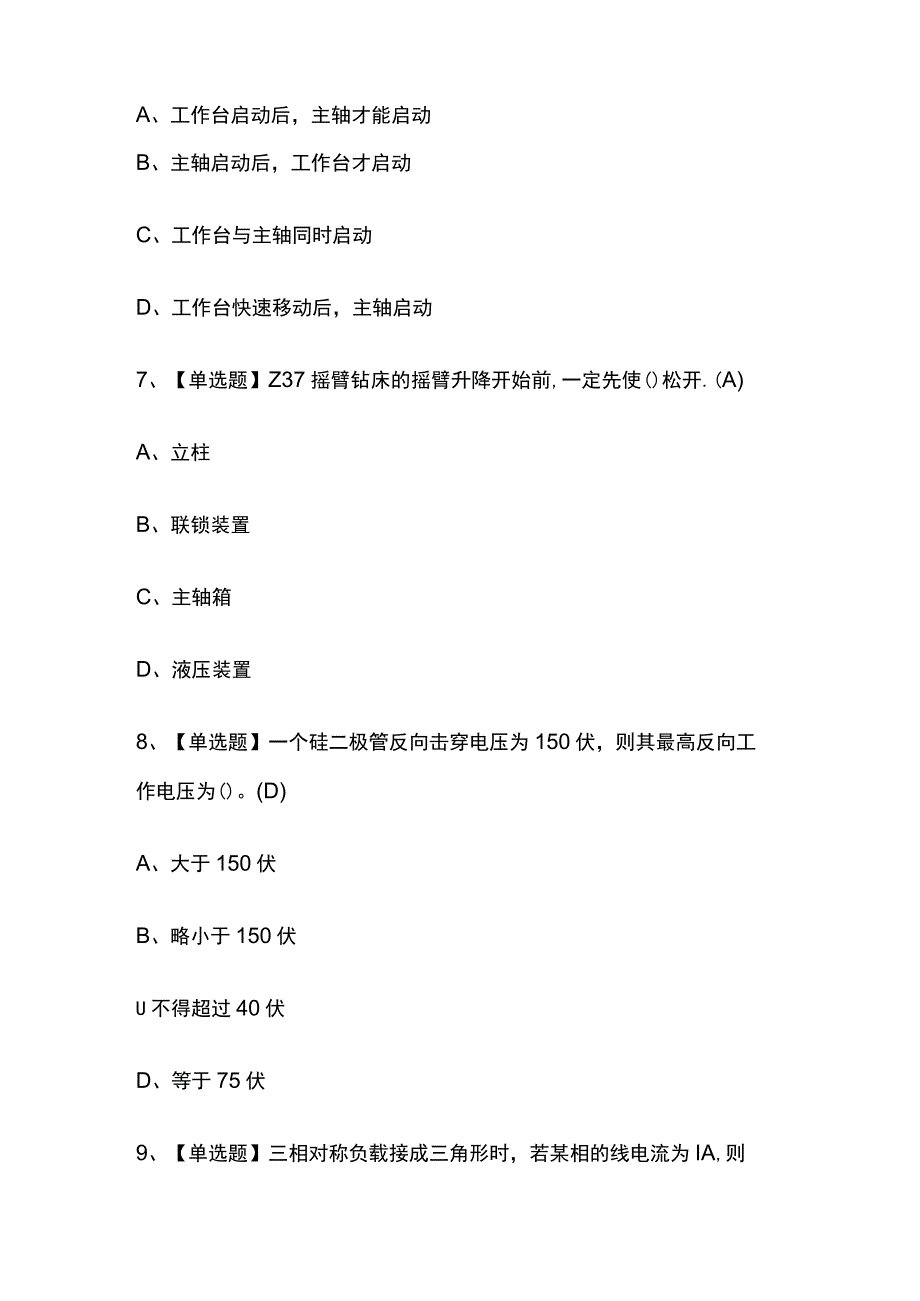 A、工作台启动后，主轴才能启动

B、主轴启动后，工作台才启动

C、工作台与主轴同时启动

D、工作台快速移动后，主轴启动

7、【单选题】Z37 摇臂钻床的摇臂升降开始前,一定先使()松开.(A)

A、立柱

B、联锁装置

C、主轴箱

D、液压装置

8、【单选题】一个硅二极管反向击穿电压为 150 伏，则其最高反向工作电压为()。(D)

A、大于 150 伏

B、略小于 150 伏

U 不得超过 40 伏

D、等于 75 伏

9、【单选题】三相对称负载接成三角形时，若某相的线电流为 IA,则